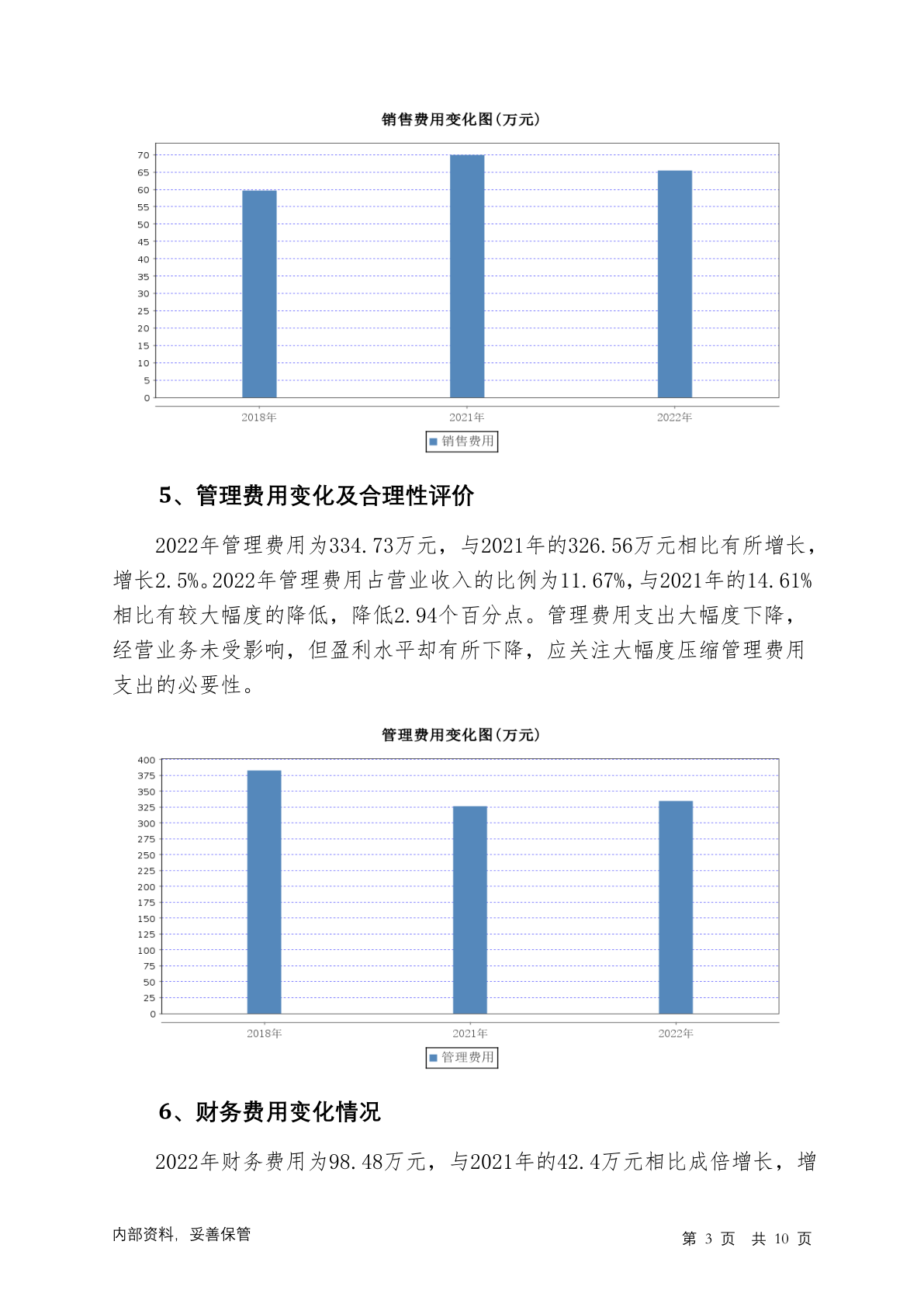 销售费用变化图(万元)

70
65
60
55
50
45
40
35
30
25
20
15
10
5
0

2018年 2021年 2022年

销售费用

5、管理费用变化及合理性评价

2022年管理费用为334.73万元，与2021年的326.56万元相比有所增长，增长2.5%。2022年管理费用占营业收入的比例为11.67%，与2021年的14.61%相比有较大幅度的降低，降低2.94个百分点。管理费用支出大幅度下降，经营业务未受影响，但盈利水平却有所下降，应关注大幅度压缩管理费用支出的必要性。

管理费用变化图(万元)

400
375
350
325
300
275
250
225
200
175
150
125
100
75
50
25
0

2018年 2021年 2022年

管理费用

6、财务费用变化情况

2022年财务费用为98.48万元，与2021年的42.4万元相比成倍增长，增

内部资料，妥善保管

第 3 页 共 10 页